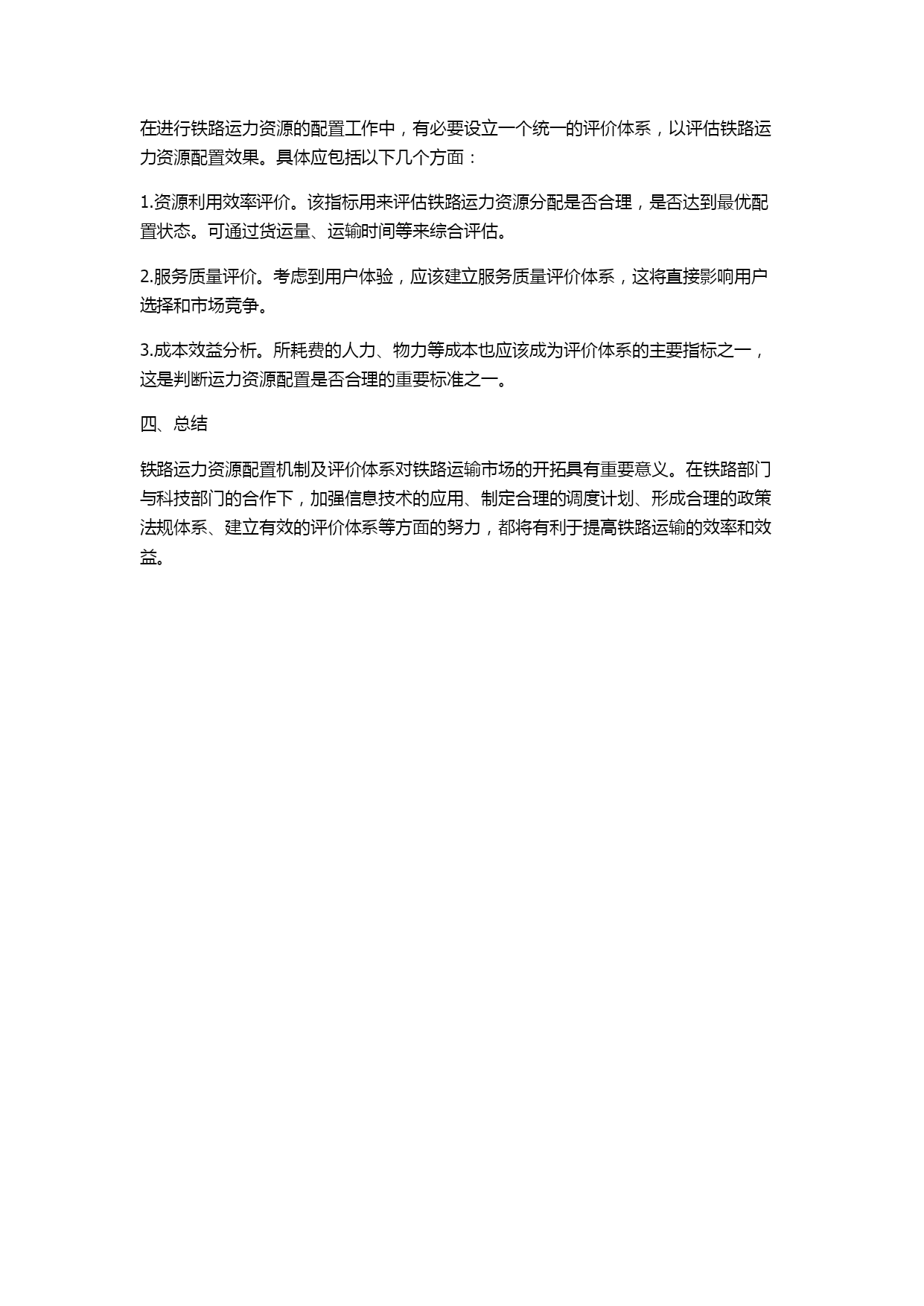 在进行铁路运力资源的配置工作中，有必要设立一个统一的评价体系，以评估铁路运力资源配置效果。具体应包括以下几个方面：

1.资源利用效率评价。该指标用来评估铁路运力资源分配是否合理，是否达到最优配置状态。可通过货运量、运输时间等来综合评估。

2.服务质量评价。考虑到用户体验，应该建立服务质量评价体系，这将直接影响用户选择和市场竞争。

3.成本效益分析。所耗费的人力、物力等成本也应该成为评价体系的主要指标之一，这是判断运力资源配置是否合理的重要标准之一。

四、总结

铁路运力资源配置机制及评价体系对铁路运输市场的开拓具有重要意义。在铁路部门与科技部门的合作下，加强信息技术的应用、制定合理的调度计划、形成合理的政策法规体系、建立有效的评价体系等方面的努力，都将有利于提高铁路运输的效率和效益。